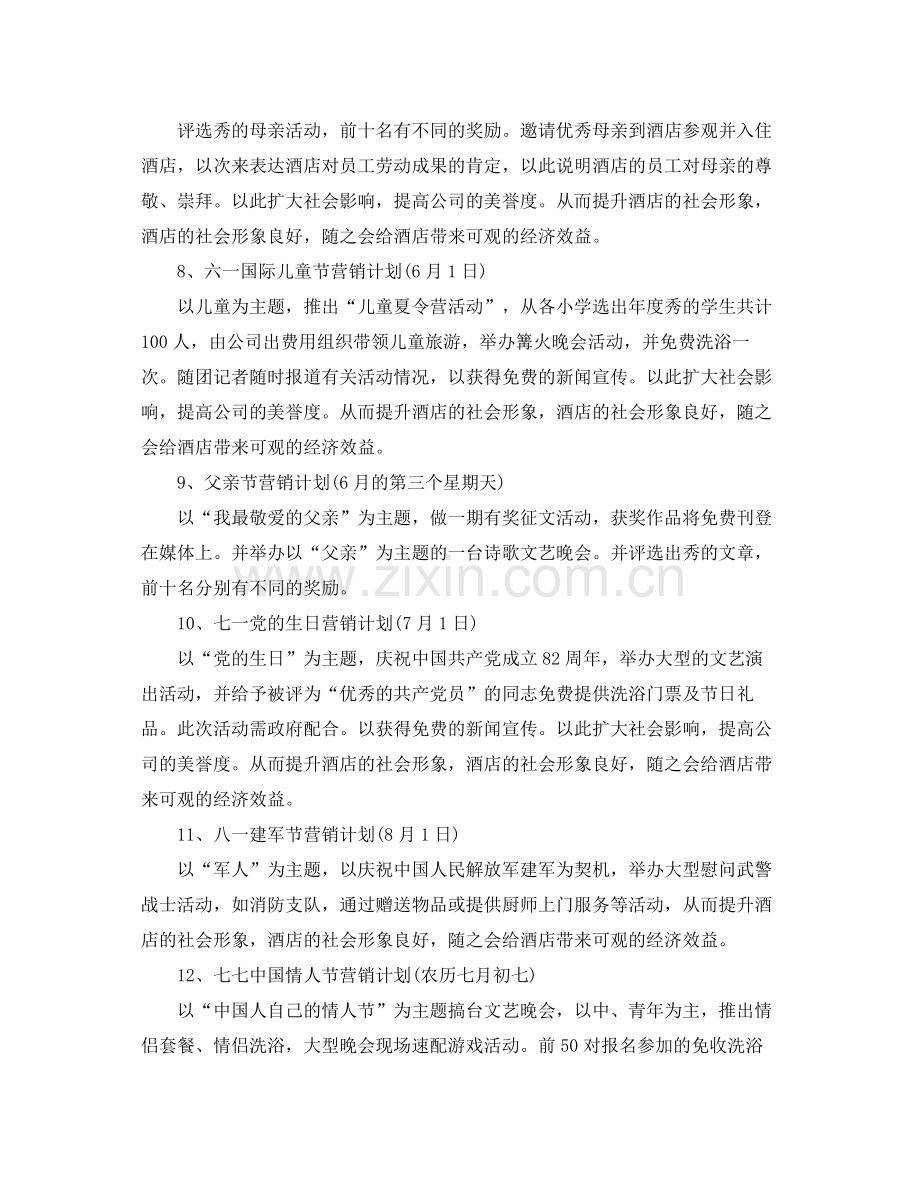 评选秀的母亲活动，前十名有不同的奖励。邀请优秀母亲到酒店参观并入住酒店，以次来表达酒店对员工劳动成果的肯定，以此说明酒店的员工对母亲的尊敬、崇拜。以此扩大社会影响，提高公司的美誉度。从而提升酒店的社会形象，酒店的社会形象良好，随之会给酒店带来可观的经济效益。

8、六一国际儿童节营销计划(6月1日)

以儿童为主题，推出“儿童夏令营活动”，从各小学选出年度秀的学生共计100人，由公司出费用组织带领儿童旅游，举办篝火晚会活动，并免费洗浴一次。随团记者随时报道有关活动情况，以获得免费的新闻宣传。以此扩大社会影响，提高公司的美誉度。从而提升酒店的社会形象，酒店的社会形象良好，随之会给酒店带来可观的经济效益。

9、父亲节营销计划(6月的第三个星期天)

以“我最敬爱的父亲”为主题，做一期有奖征文活动，获奖作品将免费刊登在媒体上。并举办以“父亲”为主题的一台诗歌文艺晚会。并评选出秀的文章，前十名分别有不同的奖励。

10、七一党的生日营销计划(7月1日)

以“党的生日”为主题，庆祝中国共产党成立82周年，举办大型的文艺演出活动，并给予被评为“优秀的共产党员”的同志免费提供洗浴门票及节日礼品。此次活动需政府配合。以获得免费的新闻宣传。以此扩大社会影响，提高公司的美誉度。从而提升酒店的社会形象，酒店的社会形象良好，随之会给酒店带来可观的经济效益。

11、八一建军节营销计划(8月1日)

以“军人”为主题，以庆祝中国人民解放军建军为契机，举办大型慰问武警战士活动，如消防支队，通过赠送物品或提供厨师上门服务等活动，从而提升酒店的社会形象，酒店的社会形象良好，随之会给酒店带来可观的经济效益。

12、七七中国情人节营销计划(农历七月初七)

以“中国人自己的情人节”为主题搞台文艺晚会，以中、青年为主，推出情侣套餐、情侣洗浴，大型晚会现场速配游戏活动。前50对报名参加的免收洗浴

www.zixin.com.cn